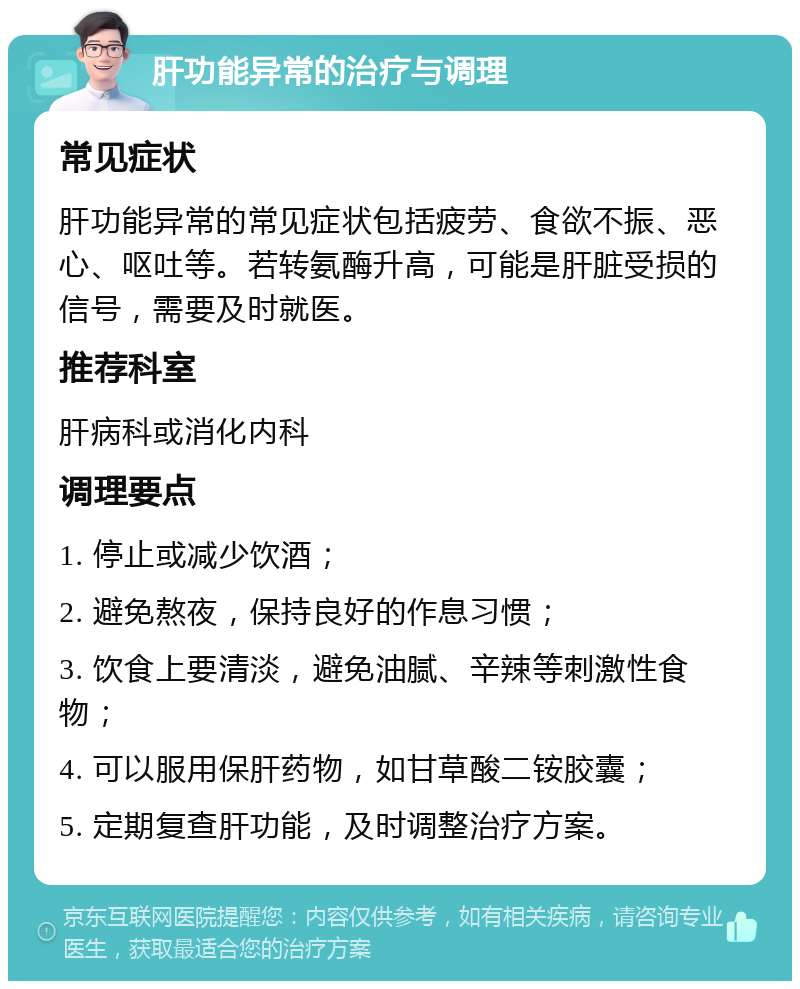 肝功能异常的治疗与调理

常见症状

肝功能异常的常见症状包括疲劳、食欲不振、恶心、呕吐等。若转氨酶升高，可能是肝脏受损的信号，需要及时就医。

推荐科室

肝病科或消化内科

调理要点

1. 停止或减少饮酒；

2. 避免熬夜，保持良好的作息习惯；

3. 饮食上要清淡，避免油腻、辛辣等刺激性食物；

4. 可以服用保肝药物，如甘草酸二铵胶囊；

5. 定期复查肝功能，及时调整治疗方案。

京东互联网医院提醒您：内容仅供参考，如有相关疾病，请咨询专业医生，获取最适合您的治疗方案